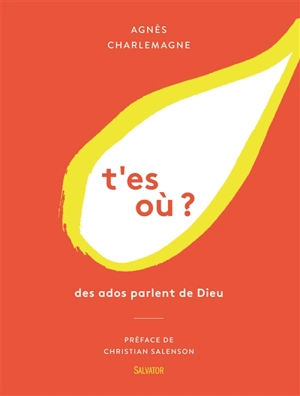 AGNÈS
CHARLEMAGNE

t'es
où ?

des ados parlent de Dieu

PRÉFACE DE
CHRISTIAN SALENSON

SALVATOR